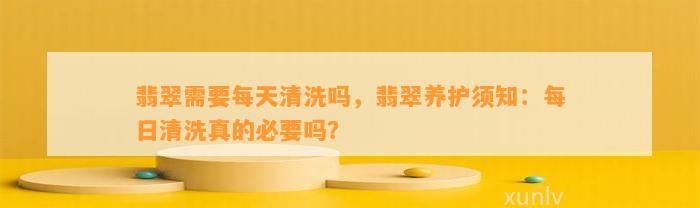 翡翠需要每天清洗吗，翡翠养护须知：每日清洗真的必要吗?

xunlv